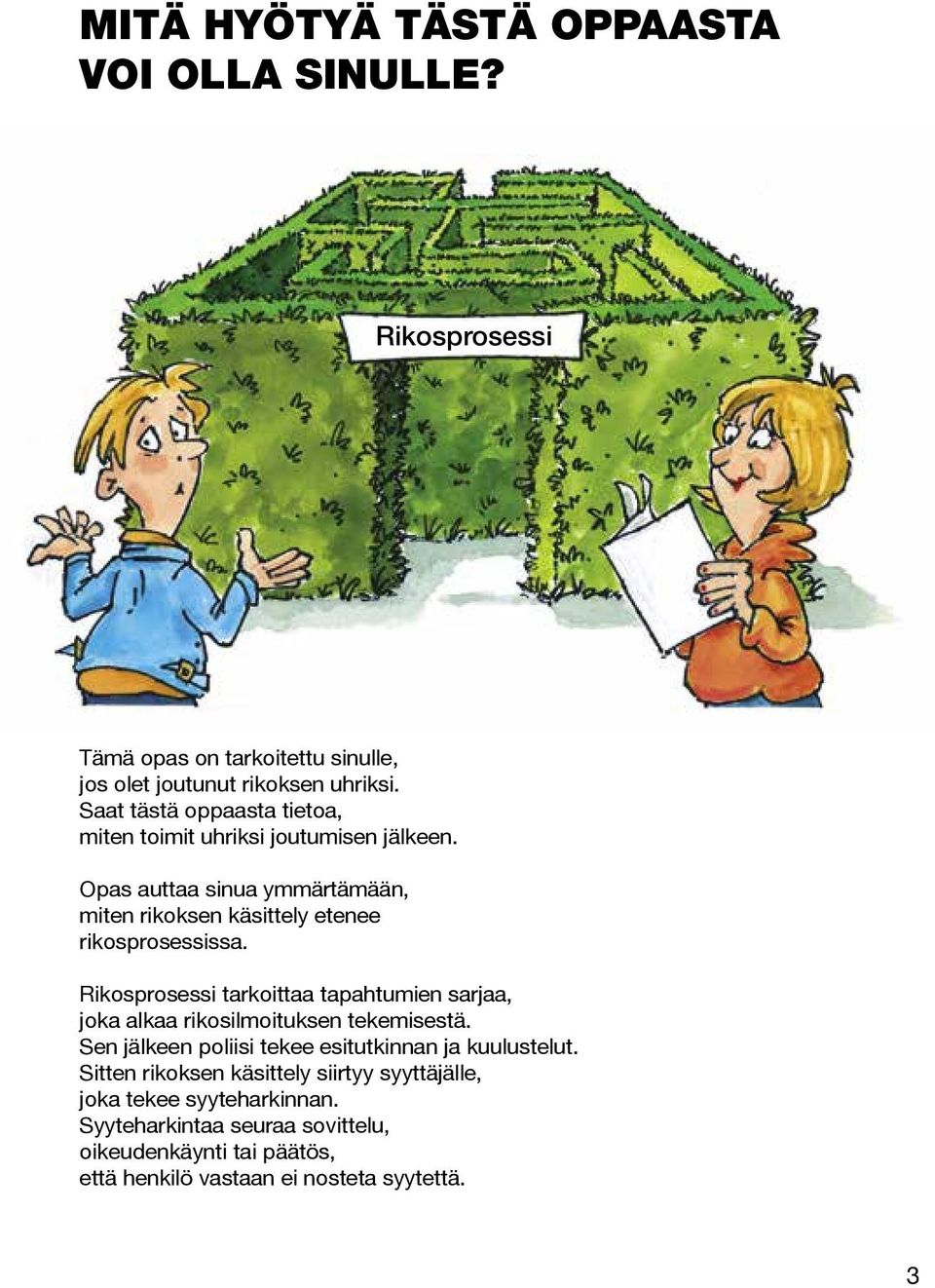 MITÄ HYÖTYÄ TÄSTÄ OPPAASTA VOI OLLA SINULLE?

Rikosprosessi

Tämä opas on tarkoitettu sinulle, jos olet joutunut rikoksen uhriksi. Saat tästä oppaasta tietoa, miten toimit uhriksi joutumisen jälkeen.

Opas auttaa sinua ymmärtämään, miten rikoksen käsittely etenee rikosprosessissa.

Rikosprosessi tarkoittaa tapahtumien sarjaa, joka alkaa rikosilmoituksen tekemisestä. Sen jälkeen poliisi tekee esitutkinnan ja kuulustelut. Sitten rikoksen käsittely siirtyy syyttäjälle, joka tekee syyteharkinnan. Syyteharkintaa seuraa sovittelu, oikeudenkäynti tai päätös, että henkilö vastaan ei nosteta syytettä.

3